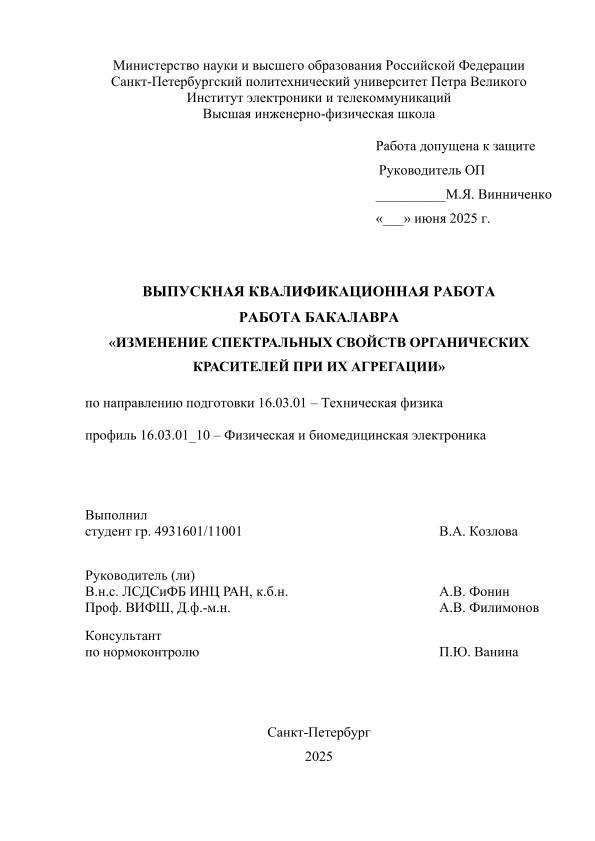 Министерство науки и высшего образования Российской Федерации
Санкт-Петербургский политехнический университет Петра Великого
Институт электроники и телекоммуникаций
Высшая инженерно-физическая школа

Работа допущена к защите
Руководитель ОП
__________М.Я. Винниченко
«___» июня 2025 г.

ВЫПУСКНАЯ КВАЛИФИКАЦИОННАЯ РАБОТА
РАБОТА БАКАЛАВРА
«ИЗМЕНЕНИЕ СПЕКТРАЛЬНЫХ СВОЙСТВ ОРГАНИЧЕСКИХ КРАСИТЕЛЕЙ ПРИ ИХ АГРЕГАЦИИ»

по направлению подготовки 16.03.01 – Техническая физика

профиль 16.03.01_10 – Физическая и биомедицинская электроника

Выполнил
студент гр. 4931601/11001 В.А. Козлова

Руководитель (ли)
В.н.с. ЛСДСиФБ ИНЦ РАН, к.б.н. А.В. Фонин
Проф. ВИФШ, Д.ф.-м.н. А.В. Филимонов

Консультант
по нормоконтролю П.Ю. Ванина

Санкт-Петербург
2025